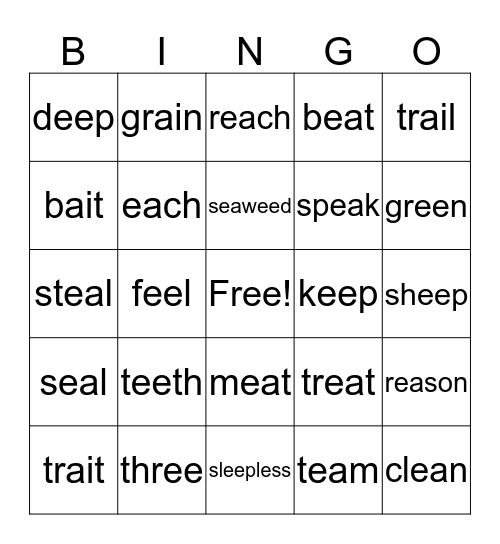 | B | I | N | G | O |
|---|---|---|---|---|
| deep | grain | reach | beat | trail |
| bait | each | seaweed | speak | green |
| steal | feel | Free! | keep | sheep |
| seal | teeth | meat | treat | reason |
| trait | three | sleepless | team | clean |